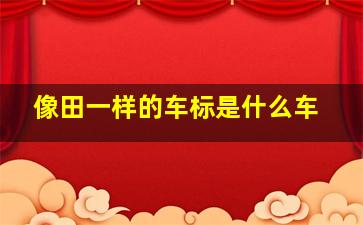 像田一样的车标是什么车